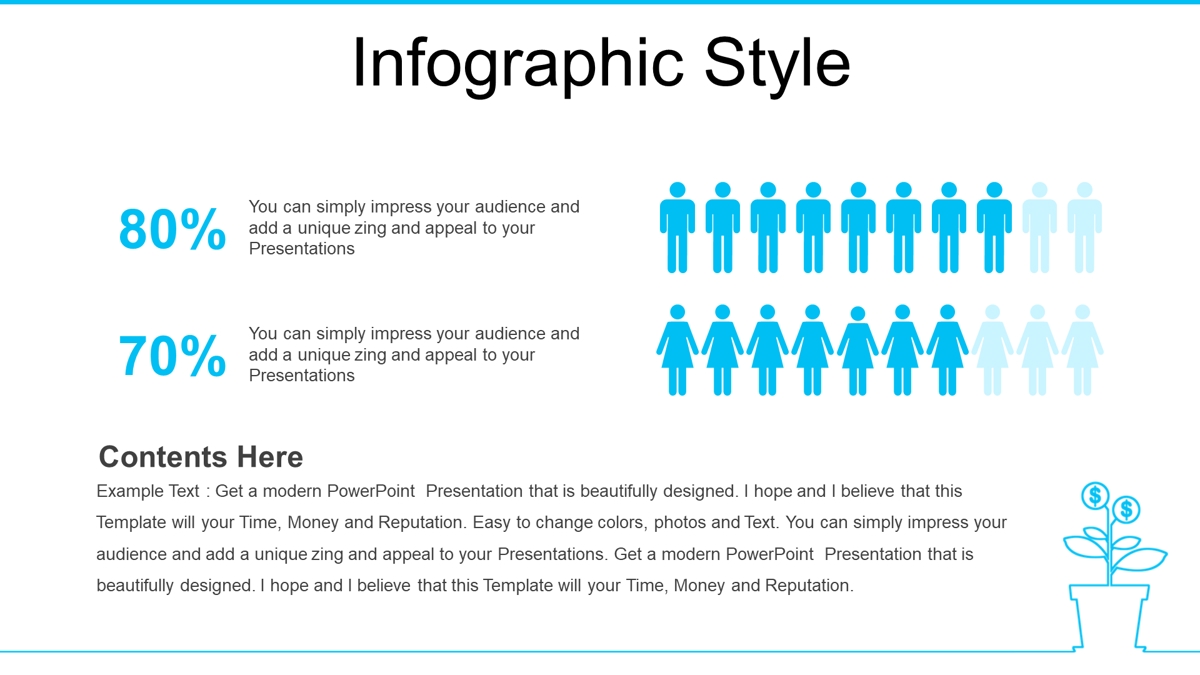 Infographic Style

80%

You can simply impress your audience and add a unique zing and appeal to your Presentations

70%

You can simply impress your audience and add a unique zing and appeal to your Presentations

Contents Here

Example Text : Get a modern PowerPoint Presentation that is beautifully designed. I hope and I believe that this Template will your Time, Money and Reputation. Easy to change colors, photos and Text. You can simply impress your audience and add a unique zing and appeal to your Presentations. Get a modern PowerPoint Presentation that is beautifully designed. I hope and I believe that this Template will your Time, Money and Reputation.

$

$